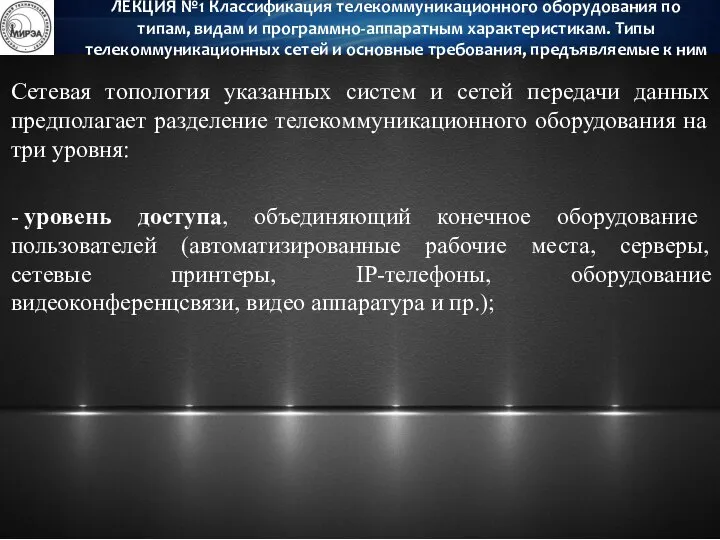 МИРЭА

ЛЕКЦИЯ №1 Классификация телекоммуникационного оборудования по типам, видам и программно-аппаратным характеристикам. Типы телекоммуникационных сетей и основные требования, предъявляемые к ним

Сетевая топология указанных систем и сетей передачи данных предполагает разделение телекоммуникационного оборудования на три уровня:

- уровень доступа, объединяющий конечное оборудование пользователей (автоматизированные рабочие места, серверы, сетевые принтеры, IP-телефоны, оборудование видеоконференцсвязи, видео аппаратура и пр.);